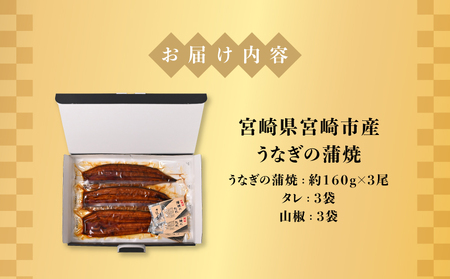 お届け内容

宮崎県宮崎市産
うなぎの蒲焼

うなぎの蒲焼：約160g×3尾
タレ：3袋
山椒：3袋